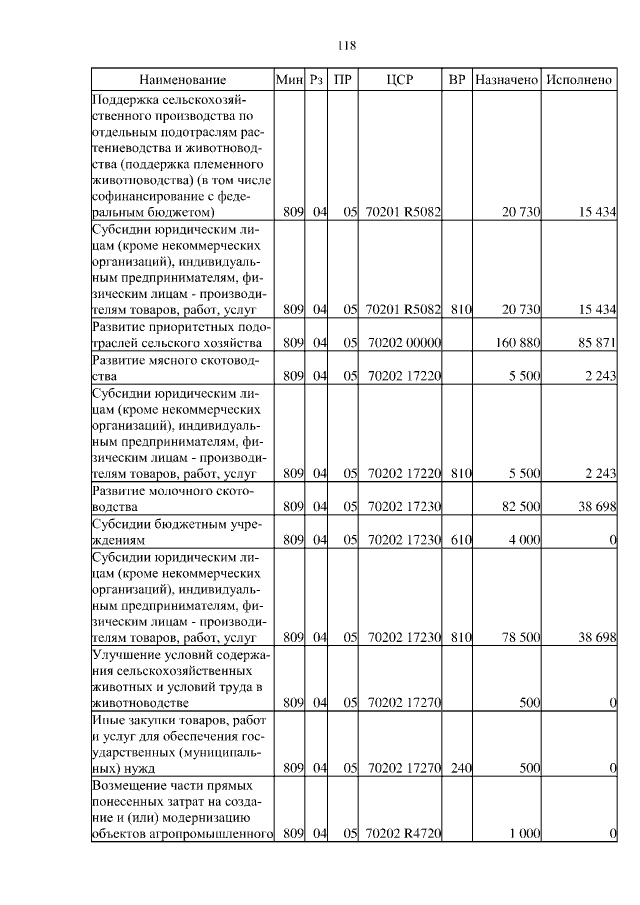 118

| Наименование | Мин | Рз | ПР | ЦСР | ВР | Назначено | Исполнено |
|---|---|---|---|---|---|---|---|
| Поддержка сельскохозяйственного производства по отдельным подотраслям растениеводства и животноводства (поддержка племенного животноводства) (в том числе софинансирование с федеральным бюджетом) | 809 | 04 | 05 | 70201 R5082 | | 20 730 | 15 434 |
| Субсидии юридическим лицам (кроме некоммерческих организаций), индивидуальным предпринимателям, физическим лицам - производителям товаров, работ, услуг | 809 | 04 | 05 | 70201 R5082 | 810 | 20 730 | 15 434 |
| Развитие приоритетных подотраслей сельского хозяйства | 809 | 04 | 05 | 70202 00000 | | 160 880 | 85 871 |
| Развитие мясного скотоводства | 809 | 04 | 05 | 70202 17220 | | 5 500 | 2 243 |
| Субсидии юридическим лицам (кроме некоммерческих организаций), индивидуальным предпринимателям, физическим лицам - производителям товаров, работ, услуг | 809 | 04 | 05 | 70202 17220 | 810 | 5 500 | 2 243 |
| Развитие молочного скотоводства | 809 | 04 | 05 | 70202 17230 | | 82 500 | 38 698 |
| Субсидии бюджетным учреждениям | 809 | 04 | 05 | 70202 17230 | 610 | 4 000 | 0 |
| Субсидии юридическим лицам (кроме некоммерческих организаций), индивидуальным предпринимателям, физическим лицам - производителям товаров, работ, услуг | 809 | 04 | 05 | 70202 17230 | 810 | 78 500 | 38 698 |
| Улучшение условий содержания сельскохозяйственных животных и условий труда в животноводстве | 809 | 04 | 05 | 70202 17270 | | 500 | 0 |
| Иные закупки товаров, работ и услуг для обеспечения государственных (муниципальных) нужд | 809 | 04 | 05 | 70202 17270 | 240 | 500 | 0 |
| Возмещение части прямых понесенных затрат на создание и (или) модернизацию объектов агропромышленного | 809 | 04 | 05 | 70202 R4720 | | 1 000 | 0 |